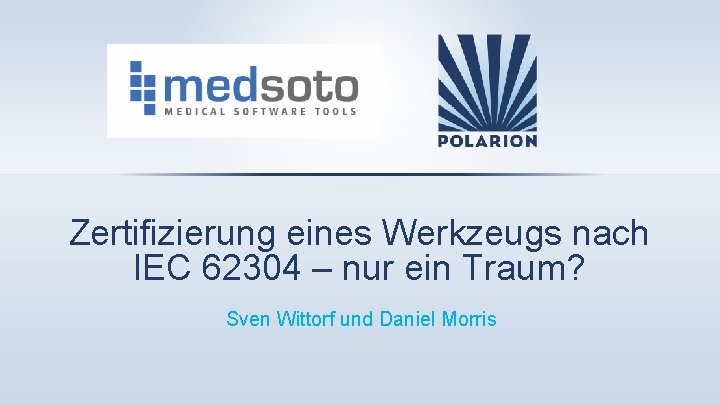 medsoto
MEDICAL SOFTWARE TOOLS

POLARION

Zertifizierung eines Werkzeugs nach IEC 62304 – nur ein Traum?

Sven Wittorf und Daniel Morris